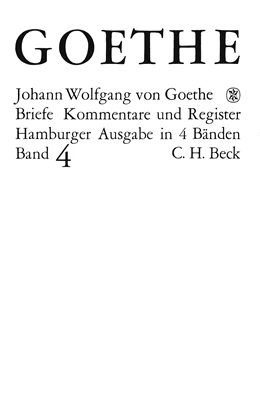 GOETHE

Johann Wolfgang von Goethe
Briefe Kommentare und Register
Hamburger Ausgabe in 4 Bänden
Band 4 C. H. Beck